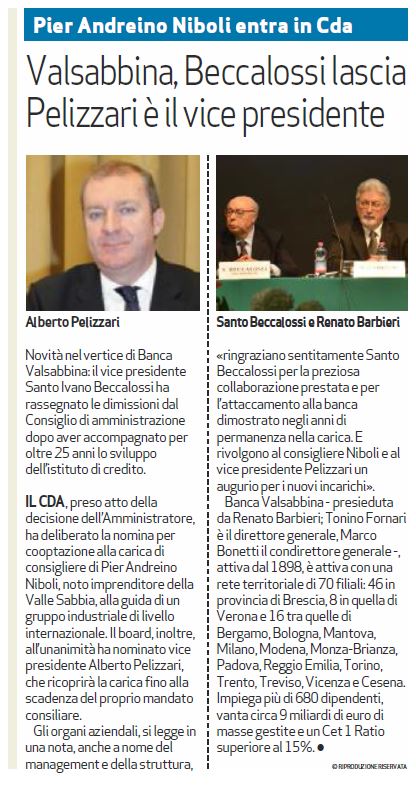 Pier Andreino Niboli entra in Cda

Valsabbina, Beccalossi lascia Pelizzari è il vice presidente

Alberto Pelizzari

Novità nel vertice di Banca Valsabbina: il vice presidente Santo Ivano Beccalossi ha rassegnato le dimissioni dal Consiglio di amministrazione dopo aver accompagnato per oltre 25 anni lo sviluppo dell'istituto di credito.

IL CDA, preso atto della decisione dell'Amministratore, ha deliberato la nomina per cooptazione alla carica di consigliere di Pier Andreino Niboli, noto imprenditore della Valle Sabbia, alla guida di un gruppo industriale di livello internazionale. Il board, inoltre, all'unanimità ha nominato vice presidente Alberto Pelizzari, che ricoprirà la carica fino alla scadenza del proprio mandato consiliare.

Gli organi aziendali, si legge in una nota, anche a nome del management e della struttura,

Santo Beccalossi e Renato Barbieri

«ringraziano sentitamente Santo Beccalossi per la preziosa collaborazione prestata e per l'attaccamento alla banca dimostrato negli anni di permanenza nella carica. E rivolgono al consigliere Niboli e al vice presidente Pelizzari un augurio per i nuovi incarichi».

Banca Valsabbina - presieduta da Renato Barbieri; Tonino Fornari è il direttore generale, Marco Bonetti il condirettore generale -, attiva dal 1898, è attiva con una rete territoriale di 70 filiali: 46 in provincia di Brescia, 8 in quella di Verona e 16 tra quelle di Bergamo, Bologna, Mantova, Milano, Modena, Monza-Brianza, Padova, Reggio Emilia, Torino, Trento, Treviso, Vicenza e Cesena. Impiega più di 680 dipendenti, vanta circa 9 miliardi di euro di masse gestite e un Cet 1 Ratio superiore al 15%. ●

© RIPRODUZIONE RISERVATA